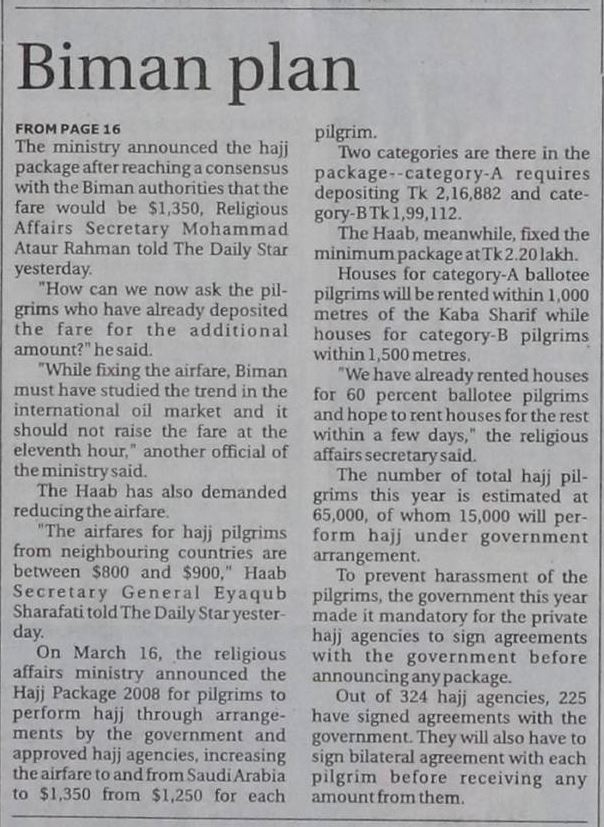 Biman plan

FROM PAGE 16
The ministry announced the hajj package after reaching a consensus with the Biman authorities that the fare would be \$1,350, Religious Affairs Secretary Mohammad Ataur Rahman told The Daily Star yesterday.

"How can we now ask the pilgrims who have already deposited the fare for the additional amount?" he said.

"While fixing the airfare, Biman must have studied the trend in the international oil market and it should not raise the fare at the eleventh hour," another official of the ministry said.

The Haab has also demanded reducing the airfare.

"The airfares for hajj pilgrims from neighbouring countries are between \$800 and \$900," Haab Secretary General Eyaqub Sharafati told The Daily Star yesterday.

On March 16, the religious affairs ministry announced the Hajj Package 2008 for pilgrims to perform hajj through arrangements by the government and approved hajj agencies, increasing the airfare to and from Saudi Arabia to \$1,350 from \$1,250 for each pilgrim.

Two categories are there in the package--category-A requires depositing Tk 2,16,882 and category-B Tk 1,99,112.

The Haab, meanwhile, fixed the minimum package at Tk 2.20 lakh.

Houses for category-A ballotee pilgrims will be rented within 1,000 metres of the Kaba Sharif while houses for category-B pilgrims within 1,500 metres.

"We have already rented houses for 60 percent ballotee pilgrims and hope to rent houses for the rest within a few days," the religious affairs secretary said.

The number of total hajj pilgrims this year is estimated at 65,000, of whom 15,000 will perform hajj under government arrangement.

To prevent harassment of the pilgrims, the government this year made it mandatory for the private hajj agencies to sign agreements with the government before announcing any package.

Out of 324 hajj agencies, 225 have signed agreements with the government. They will also have to sign bilateral agreement with each pilgrim before receiving any amount from them.